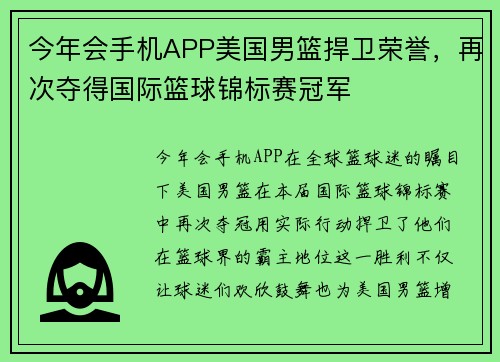 今年会手机APP美国男篮捍卫荣誉，再次夺得国际篮球锦标赛冠军

今年会手机APP在全球篮球迷的瞩目下美国男篮在本届国际篮球锦标赛中再次夺冠用实际行动捍卫了他们在篮球界的霸主地位这一胜利不仅让球迷们欢欣鼓舞也为美国男篮增